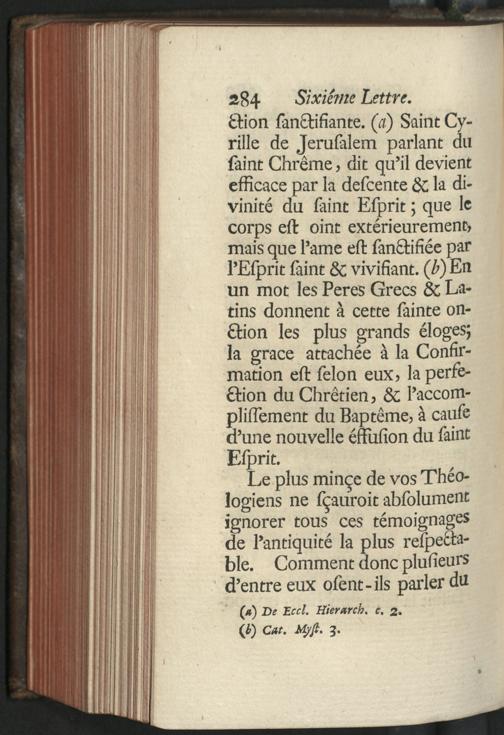 284 Sixiéme Lettre.

ction ſanctifiante. (a) Saint Cyrille de Jeruſalem parlant du ſaint Chrême, dit qu'il devient efficace par la deſcente & la divinité du ſaint Eſprit; que le corps eſt oint extérieurement, mais que l'ame eſt ſanctifiée par l'Eſprit ſaint & vivifiant. (b) En un mot les Peres Grecs & Latins donnent à cette ſainte onction les plus grands éloges; la grace attachée à la Confirmation eſt ſelon eux, la perfection du Chrêtien, & l'accompliſſement du Baptême, à cauſe d'une nouvelle éffuſion du ſaint Eſprit.

Le plus minçe de vos Théologiens ne ſçauroit abſolument ignorer tous ces témoignages de l'antiquité la plus reſpectable. Comment donc pluſieurs d'entre eux oſent-ils parler du

(a) De Eccl. Hierarch. c. 2.
(b) Cat. Myſt. 3.